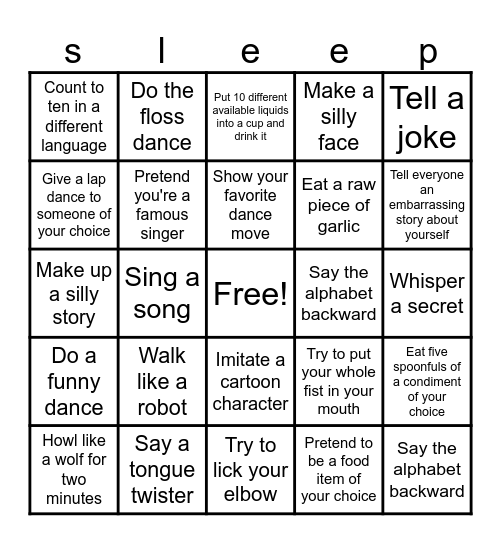 | s | l | e | e | p |
|---|---|---|---|---|
| Count to ten in a different language | Do the floss dance | Put 10 different available liquids into a cup and drink it | Make a silly face | Tell a joke |
| Give a lap dance to someone of your choice | Pretend you're a famous singer | Show your favorite dance move | Eat a raw piece of garlic | Tell everyone an embarrassing story about yourself |
| Make up a silly story | Sing a song | Free! | Say the alphabet backward | Whisper a secret |
| Do a funny dance | Walk like a robot | Imitate a cartoon character | Try to put your whole fist in your mouth | Eat five spoonfuls of a condiment of your choice |
| Howl like a wolf for two minutes | Say a tongue twister | Try to lick your elbow | Pretend to be a food item of your choice | Say the alphabet backward |